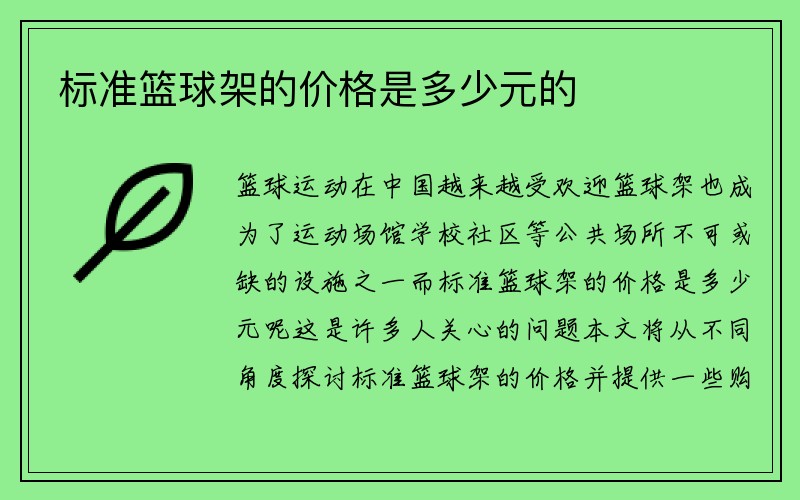 标准篮球架的价格是多少元的

篮球运动在中国越来越受欢迎篮球架也成为了运动场馆学校社区等公共场所不可或缺的设施之一而标准篮球架的价格是多少元呢这是许多人关心的问题本文将从不同角度探讨标准篮球架的价格并提供一些购